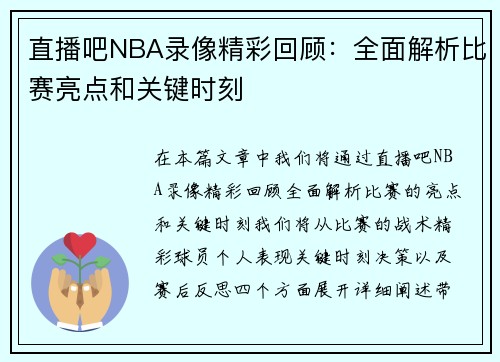 直播吧NBA录像精彩回顾：全面解析比赛亮点和关键时刻

在本篇文章中我们将通过直播吧NBA录像精彩回顾全面解析比赛的亮点和关键时刻我们将从比赛的战术精彩球员个人表现关键时刻决策以及赛后反思四个方面展开详细阐述带